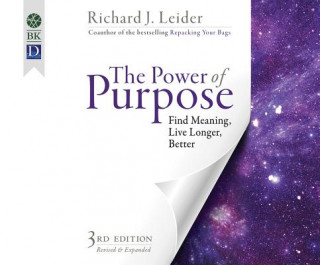 BK

D

Richard J. Leider

Coauthor of the bestselling Repacking Your Bags

The Power of Purpose

Find Meaning, Live Longer, Better

3RD EDITION

Revised & Expanded